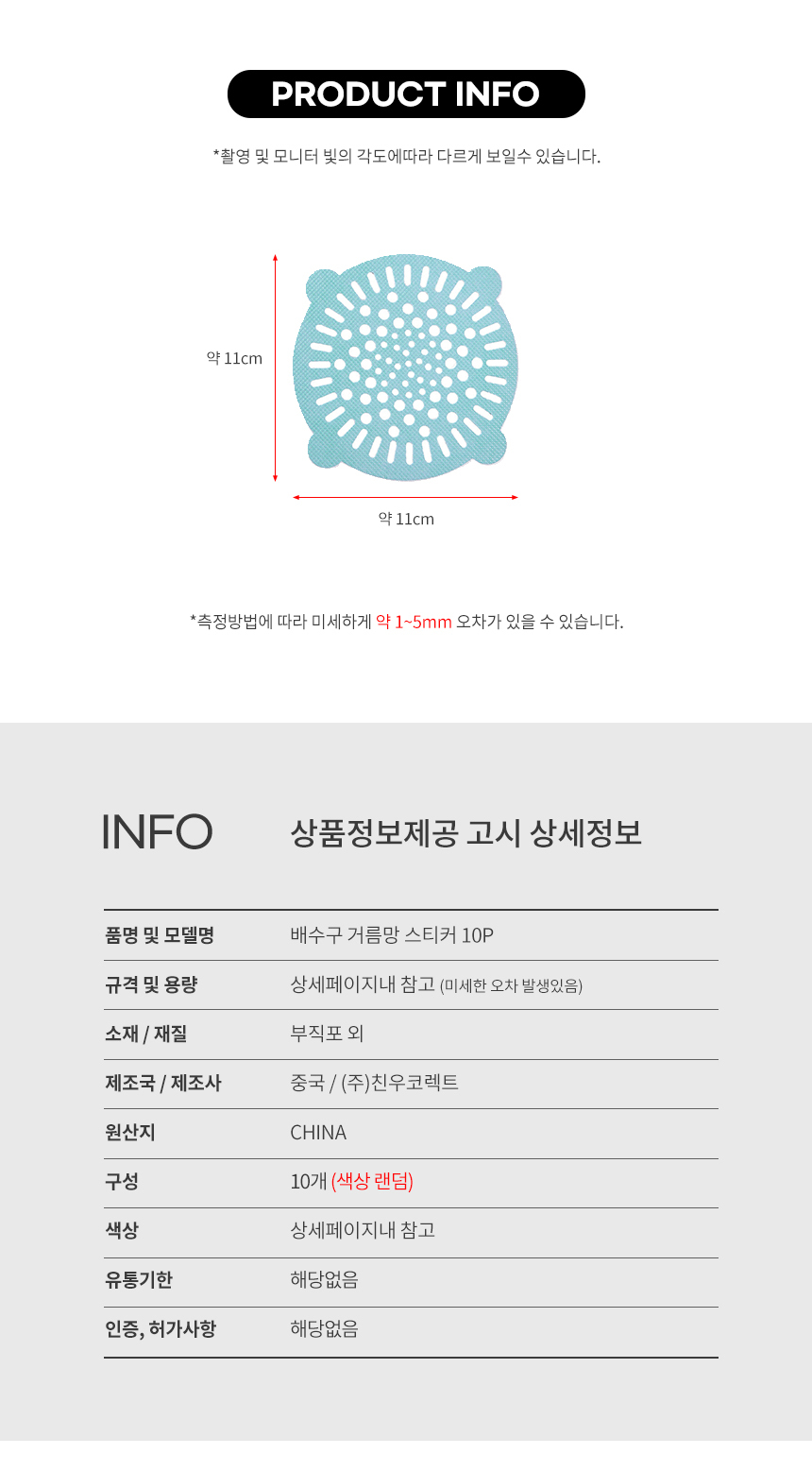 PRODUCT INFO

*촬영 및 모니터 빛의 각도에따라 다르게 보일수 있습니다.

약 11cm

약 11cm

*측정방법에 따라 미세하게 약 1~5mm 오차가 있을 수 있습니다.

INFO

상품정보제공 고시 상세정보

품명 및 모델명
배수구 거름망 스티커 10P

규격 및 용량
상세페이지내 참고 (미세한 오차 발생있음)

소재 / 재질
부직포 외

제조국 / 제조사
중국 / (주)친우코렉트

원산지
CHINA

구성
10개 (색상 랜덤)

색상
상세페이지내 참고

유통기한
해당없음

인증, 허가사항
해당없음